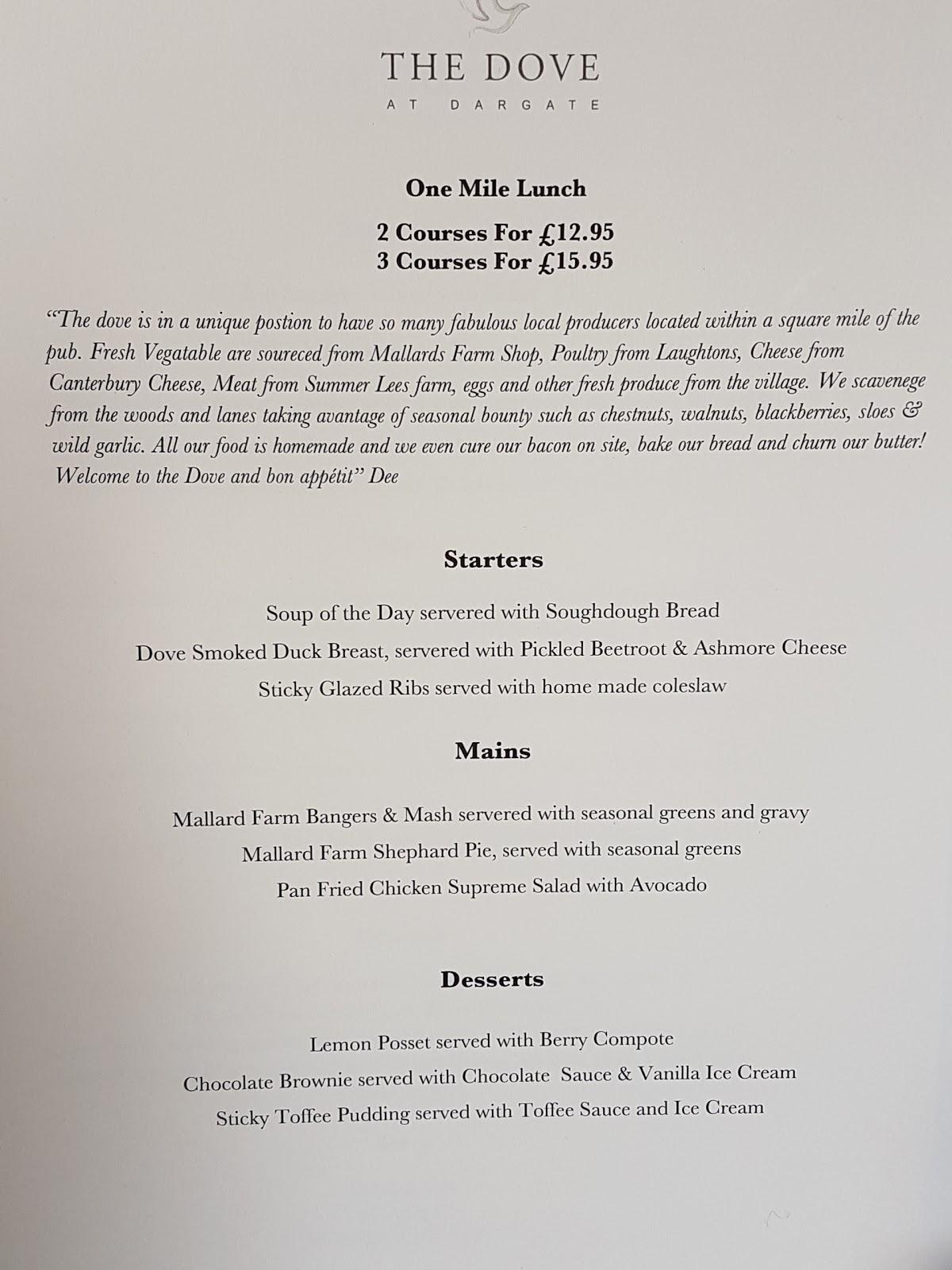 THE DOVE
AT DARGATE

One Mile Lunch

2 Courses For £12.95
3 Courses For £15.95

"The dove is in a unique postion to have so many fabulous local producers located within a square mile of the pub. Fresh Vegatable are soureced from Mallards Farm Shop, Poultry from Laughtons, Cheese from Canterbury Cheese, Meat from Summer Lees farm, eggs and other fresh produce from the village. We scavenege from the woods and lanes taking avantage of seasonal bounty such as chestnuts, walnuts, blackberries, sloes & wild garlic. All our food is homemade and we even cure our bacon on site, bake our bread and churn our butter! Welcome to the Dove and bon appétit" Dee

Starters

Soup of the Day servered with Soughdough Bread
Dove Smoked Duck Breast, servered with Pickled Beetroot & Ashmore Cheese
Sticky Glazed Ribs served with home made coleslaw

Mains

Mallard Farm Bangers & Mash servered with seasonal greens and gravy
Mallard Farm Shephard Pie, served with seasonal greens
Pan Fried Chicken Supreme Salad with Avocado

Desserts

Lemon Posset served with Berry Compote
Chocolate Brownie served with Chocolate Sauce & Vanilla Ice Cream
Sticky Toffee Pudding served with Toffee Sauce and Ice Cream